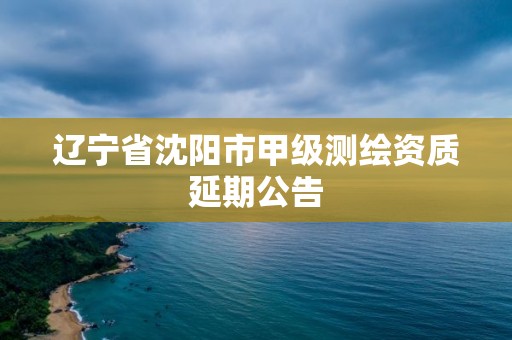 辽宁省沈阳市甲级测绘资质延期公告